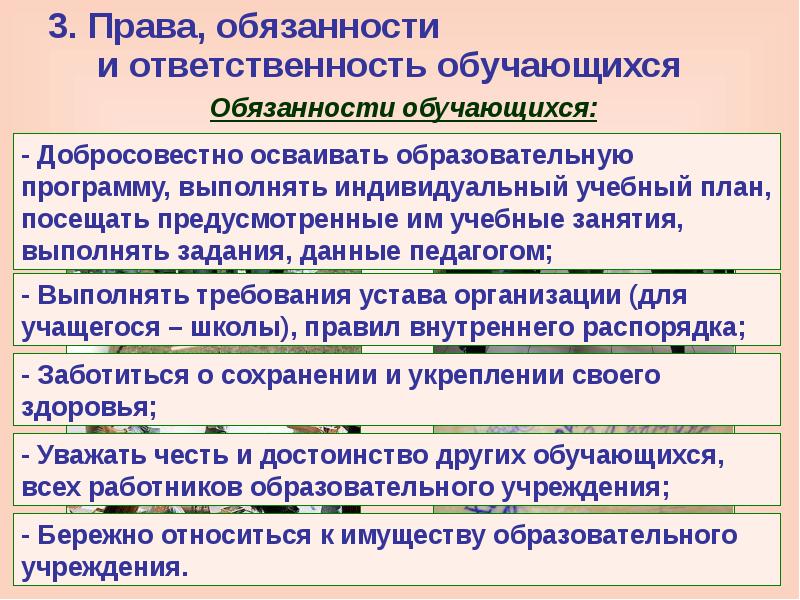 3. Права, обязанности
и ответственность обучающихся

Обязанности обучающихся:

- Добросовестно осваивать образовательную программу, выполнять индивидуальный учебный план, посещать предусмотренные им учебные занятия, выполнять задания, данные педагогом;

- Выполнять требования устава организации (для учащегося – школы), правил внутреннего распорядка;

- Заботиться о сохранении и укреплении своего здоровья;

- Уважать честь и достоинство других обучающихся, всех работников образовательного учреждения;

- Бережно относиться к имуществу образовательного учреждения.